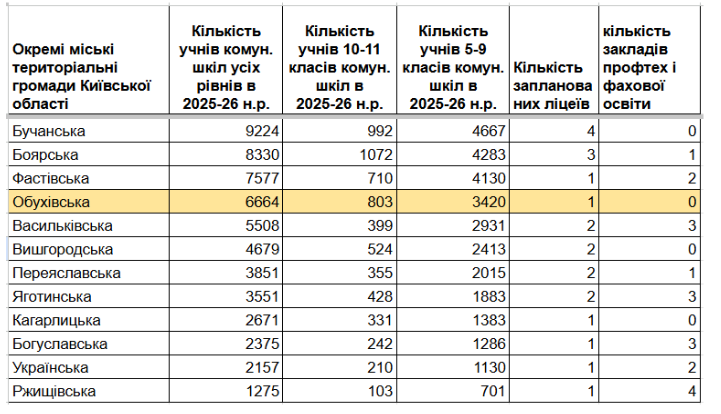 | Окремі міські територіальні громади Київської області | Кількість учнів комун. шкіл усіх рівнів в 2025-26 н.р. | Кількість учнів 10-11 класів комун. шкіл в 2025-26 н.р. | Кількість учнів 5-9 класів комун. шкіл в 2025-26 н.р. | Кількість запланованих ліцеїв | кількість закладів профтех і фахової освіти |
|---|---|---|---|---|---|
| Бучанська | 9224 | 992 | 4667 | 4 | 0 |
| Боярська | 8330 | 1072 | 4283 | 3 | 1 |
| Фастівська | 7577 | 710 | 4130 | 1 | 2 |
| Обухівська | 6664 | 803 | 3420 | 1 | 0 |
| Васильківська | 5508 | 399 | 2931 | 2 | 3 |
| Вишгородська | 4679 | 524 | 2413 | 2 | 0 |
| Переяславська | 3851 | 355 | 2015 | 2 | 1 |
| Яготинська | 3551 | 428 | 1883 | 2 | 3 |
| Кагарлицька | 2671 | 331 | 1383 | 1 | 0 |
| Богуславська | 2375 | 242 | 1286 | 1 | 3 |
| Українська | 2157 | 210 | 1130 | 1 | 2 |
| Ржищівська | 1275 | 103 | 701 | 1 | 4 |